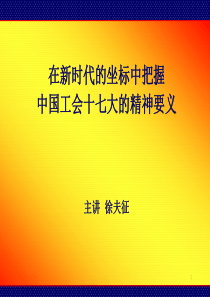 在新时代的坐标中把握
中国工会十七大的精神要义

主讲 徐夫征

1